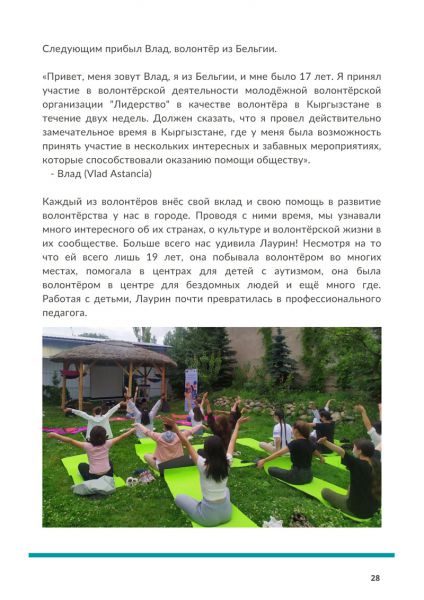 Следующим прибыл Влад, волонтёр из Бельгии.

«Привет, меня зовут Влад, я из Бельгии, и мне было 17 лет. Я принял участие в волонтёрской деятельности молодёжной волонтёрской организации "Лидерство" в качестве волонтёра в Кыргызстане в течение двух недель. Должен сказать, что я провел действительно замечательное время в Кыргызстане, где у меня была возможность принять участие в нескольких интересных и забавных мероприятиях, которые способствовали оказанию помощи обществу».
- Влад (Vlad Astancia)

Каждый из волонтёров внёс свой вклад и свою помощь в развитие волонтёрства у нас в городе. Проводя с ними время, мы узнавали много интересного об их странах, о культуре и волонтёрской жизни в их сообществе. Больше всего нас удивила Лаурин! Несмотря на то что ей всего лишь 19 лет, она побывала волонтёром во многих местах, помогала в центрах для детей с аутизмом, она была волонтёром в центре для бездомных людей и ещё много где. Работая с детьми, Лаурин почти превратилась в профессионального педагога.

28